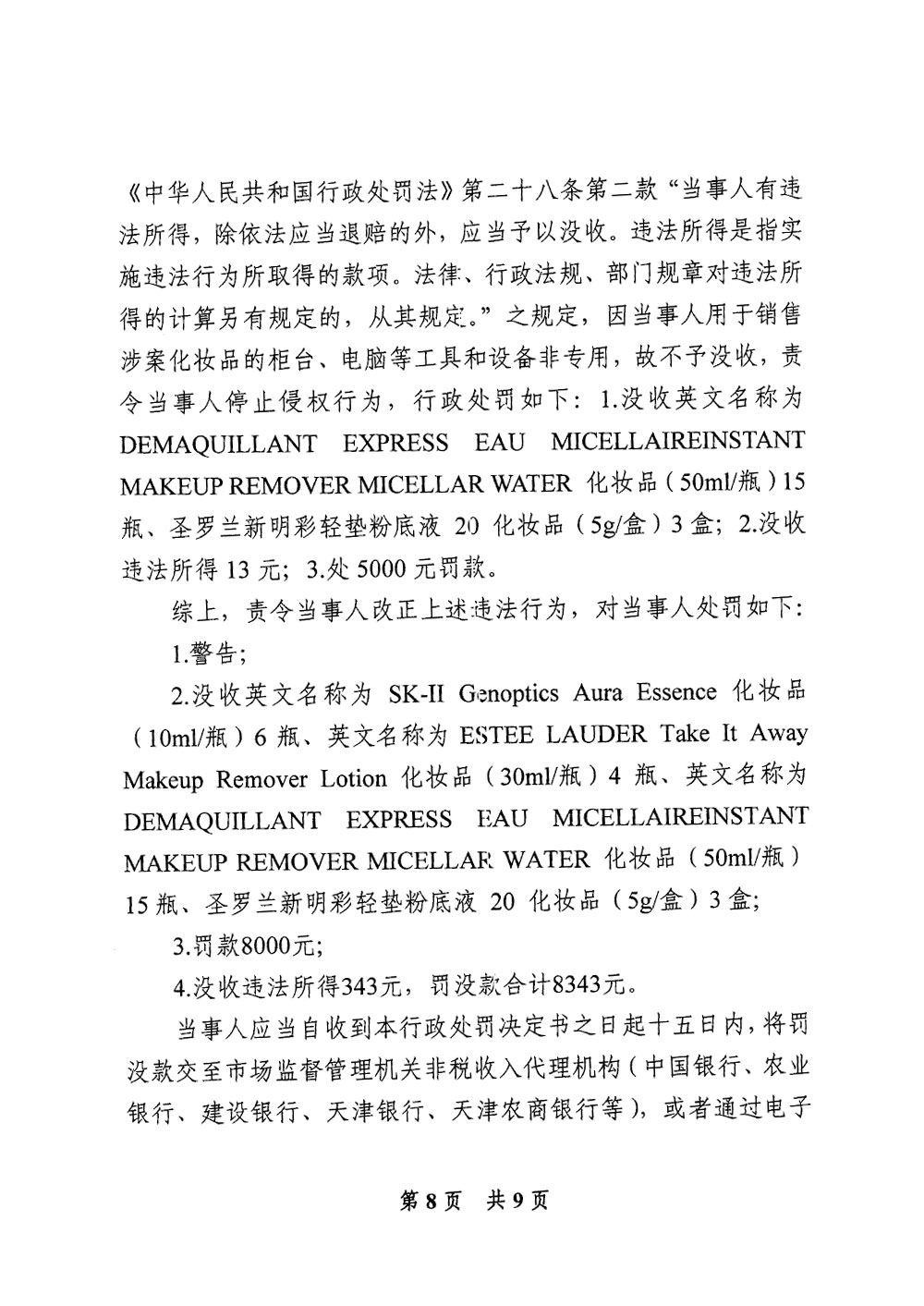 《中华人民共和国行政处罚法》第二十八条第二款“当事人有违法所得，除依法应当退赔的外，应当予以没收。违法所得是指实施违法行为所取得的款项。法律、行政法规、部门规章对违法所得的计算另有规定的，从其规定。”之规定，因当事人用于销售涉案化妆品的柜台、电脑等工具和设备非专用，故不予没收，责令当事人停止侵权行为，行政处罚如下：1.没收英文名称为 DEMAQUILLANT EXPRESS EAU MICELLAIREINSTANT MAKEUP REMOVER MICELLAR WATER 化妆品（50ml/瓶）15瓶、圣罗兰新明彩轻垫粉底液 20 化妆品（5g/盒）3盒；2.没收违法所得13元；3.处5000元罚款。

综上，责令当事人改正上述违法行为，对当事人处罚如下：

1.警告；

2.没收英文名称为 SK-II Genoptics Aura Essence 化妆品（10ml/瓶）6瓶、英文名称为 ESTEE LAUDER Take It Away Makeup Remover Lotion 化妆品（30ml/瓶）4瓶、英文名称为 DEMAQUILLANT EXPRESS EAU MICELLAIREINSTANT MAKEUP REMOVER MICELLAR WATER 化妆品（50ml/瓶）15瓶、圣罗兰新明彩轻垫粉底液 20 化妆品（5g/盒）3盒；

3.罚款8000元；

4.没收违法所得343元，罚没款合计8343元。

当事人应当自收到本行政处罚决定书之日起十五日内，将罚没款交至市场监督管理机关非税收入代理机构（中国银行、农业银行、建设银行、天津银行、天津农商银行等），或者通过电子

第8页 共9页